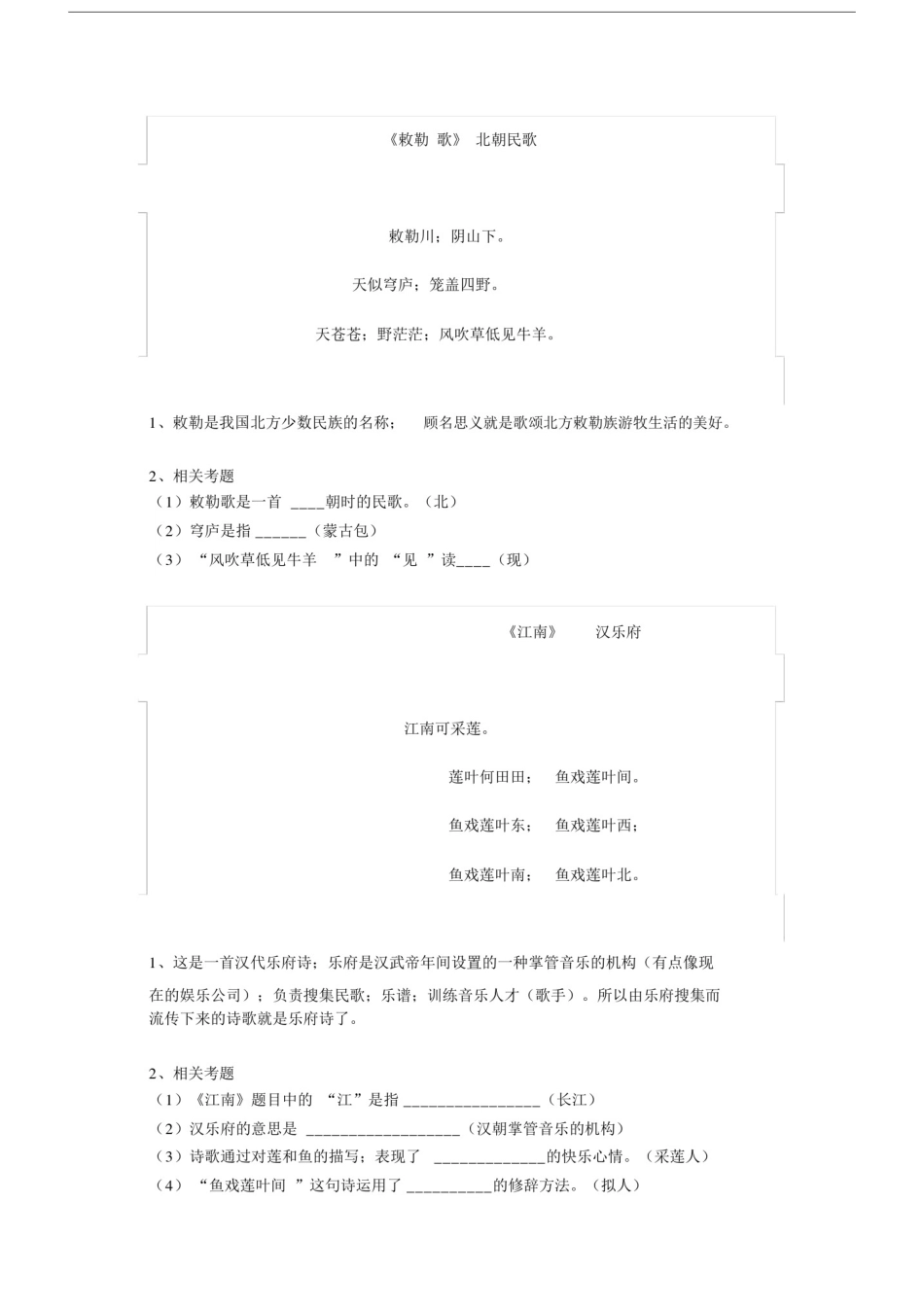 《敕勒 歌》 北朝民歌

敕勒川；阴山下。

天似穹庐；笼盖四野。

天苍苍；野茫茫；风吹草低见牛羊。

1、敕勒是我国北方少数民族的名称； 顾名思义就是歌颂北方敕勒族游牧生活的美好。

2、相关考题
（1）敕勒歌是一首 ____朝时的民歌。（北）
（2）穹庐是指 ______（蒙古包）
（3）“风吹草低见牛羊 ”中的 “见 ”读____（现）

《江南》 汉乐府

江南可采莲。

莲叶何田田； 鱼戏莲叶间。

鱼戏莲叶东； 鱼戏莲叶西；

鱼戏莲叶南； 鱼戏莲叶北。

1、这是一首汉代乐府诗；乐府是汉武帝年间设置的一种掌管音乐的机构（有点像现在的娱乐公司）；负责搜集民歌；乐谱；训练音乐人才（歌手）。所以由乐府搜集而流传下来的诗歌就是乐府诗了。

2、相关考题
（1）《江南》题目中的 “江”是指 ________________（长江）
（2）汉乐府的意思是 __________________（汉朝掌管音乐的机构）
（3）诗歌通过对莲和鱼的描写；表现了 _____________的快乐心情。（采莲人）
（4）“鱼戏莲叶间 ”这句诗运用了 __________的修辞方法。（拟人）